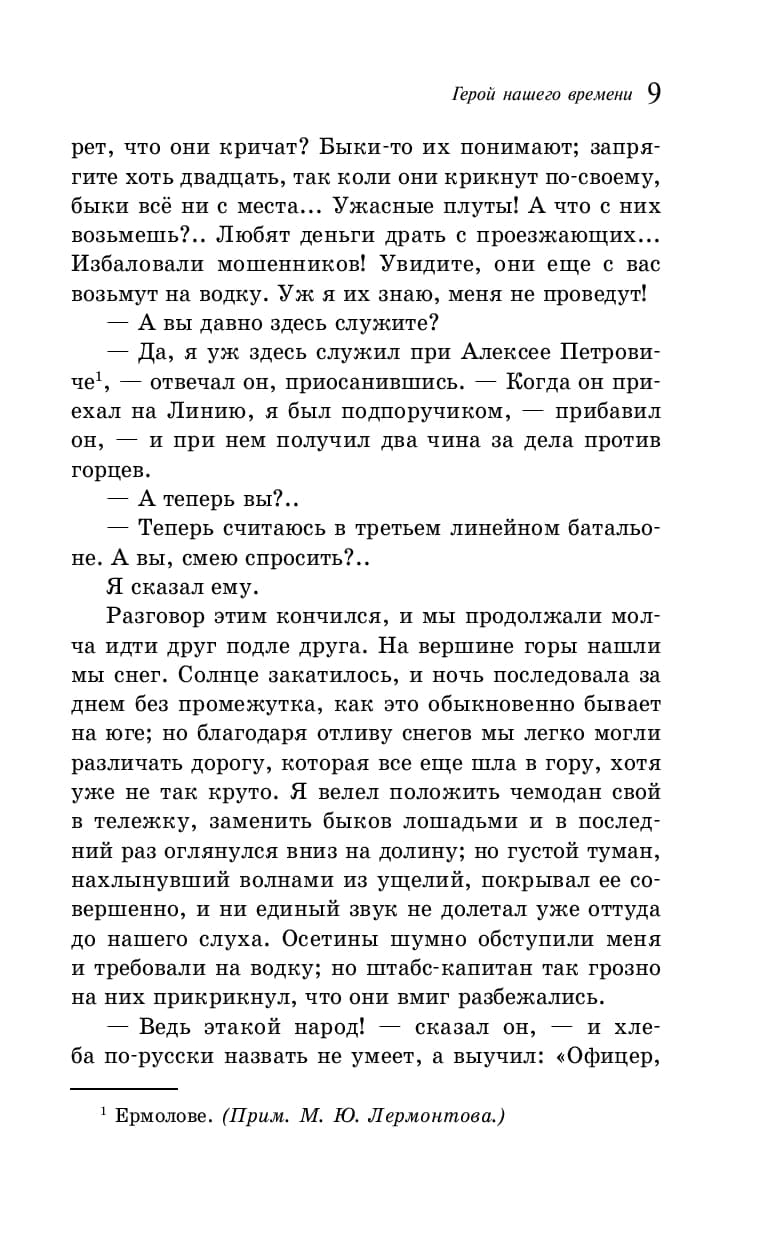 Герой нашего времени 9

рет, что они кричат? Быки-то их понимают; запрягите хоть двадцать, так коли они крикнут по-своему, быки всё ни с места... Ужасные плуты! А что с них возьмешь?.. Любят деньги драть с проезжающих... Избаловали мошенников! Увидите, они еще с вас возьмут на водку. Уж я их знаю, меня не проведут!

— А вы давно здесь служите?

— Да, я уж здесь служил при Алексее Петровиче$^1$, — отвечал он, приосанившись. — Когда он приехал на Линию, я был подпоручиком, — прибавил он, — и при нем получил два чина за дела против горцев.

— А теперь вы?..

— Теперь считаюсь в третьем линейном батальоне. А вы, смею спросить?..

Я сказал ему.

Разговор этим кончился, и мы продолжали молча идти друг подле друга. На вершине горы нашли мы снег. Солнце закатилось, и ночь последовала за днем без промежутка, как это обыкновенно бывает на юге; но благодаря отливу снегов мы легко могли различать дорогу, которая все еще шла в гору, хотя уже не так круто. Я велел положить чемодан свой в тележку, заменить быков лошадьми и в последний раз оглянулся вниз на долину; но густой туман, нахлынувший волнами из ущелий, покрывал ее совершенно, и ни единый звук не долетал уже оттуда до нашего слуха. Осетины шумно обступили меня и требовали на водку; но штабс-капитан так грозно на них прикрикнул, что они вмиг разбежались.

— Ведь этакой народ! — сказал он, — и хлеба по-русски назвать не умеет, а выучил: «Офицер,

$^1$ Ермолове. (Прим. М. Ю. Лермонтова.)